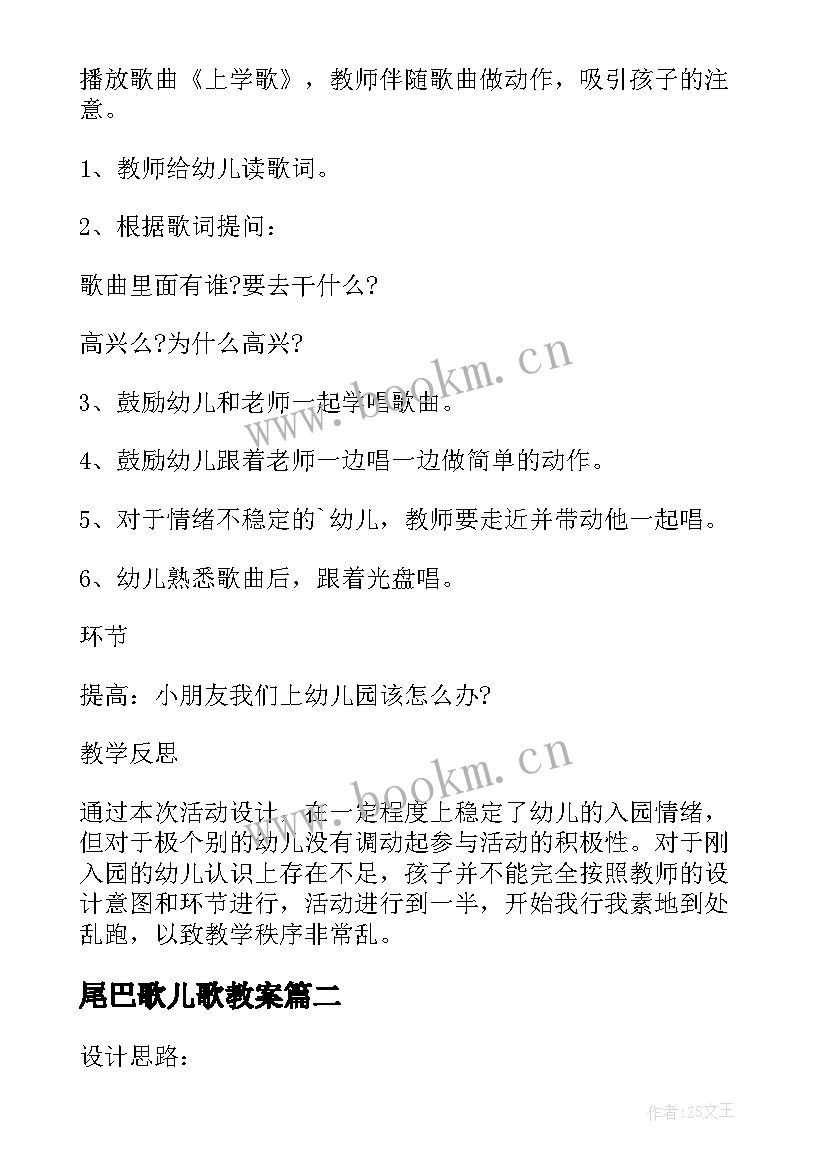 播放歌曲《上学歌》，教师伴随歌曲做动作，吸引孩子的注意。

1、教师给幼儿读歌词。

2、根据歌词提问：

歌曲里面有谁?要去干什么?

高兴么?为什么高兴?

3、鼓励幼儿和老师一起学唱歌曲。

4、鼓励幼儿跟着老师一边唱一边做简单的动作。

5、对于情绪不稳定的`幼儿，教师要走近并带动他一起唱。

6、幼儿熟悉歌曲后，跟着光盘唱。

环节

提高：小朋友我们上幼儿园该怎么办?

教学反思

通过本次活动设计，在一定程度上稳定了幼儿的入园情绪，但对于极个别的幼儿没有调动起参与活动的积极性。对于刚入园的幼儿认识上存在不足，孩子并不能完全按照教师的设计意图和环节进行，活动进行到一半，开始我行我素地到处乱跑，以致教学秩序非常乱。

尾巴歌儿歌教案篇二

设计思路：

www.bookm.cn

www.bookm.cn

作者:ZS文王